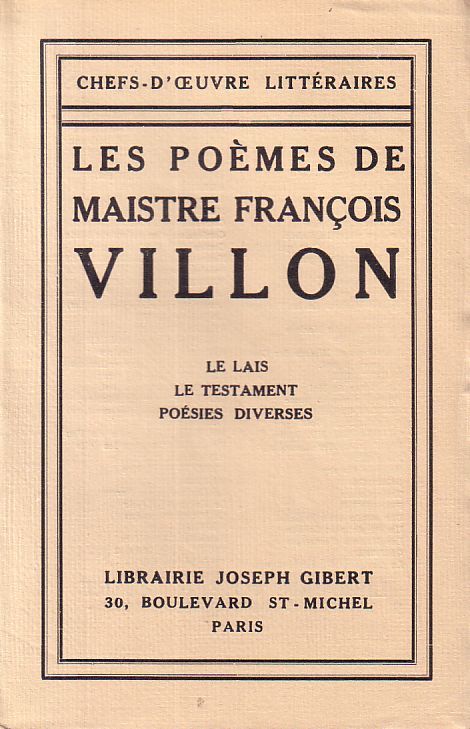 CHEFS-D'ŒUVRE LITTÉRAIRES

LES POÈMES DE
MAISTRE FRANÇOIS
VILLON

LE LAIS
LE TESTAMENT
POÉSIES DIVERSES

LIBRAIRIE JOSEPH GIBERT
30, BOULEVARD ST-MICHEL
PARIS